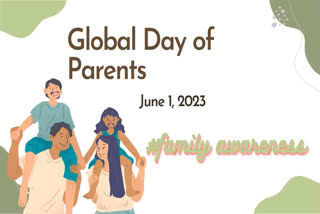 Global Day of Parents

June 1, 2023

#family awareness